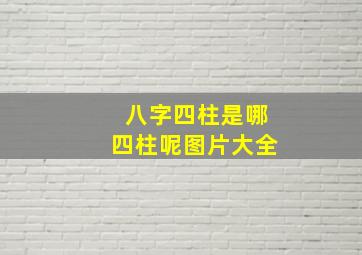 八字四柱是哪
四柱呢图片大全